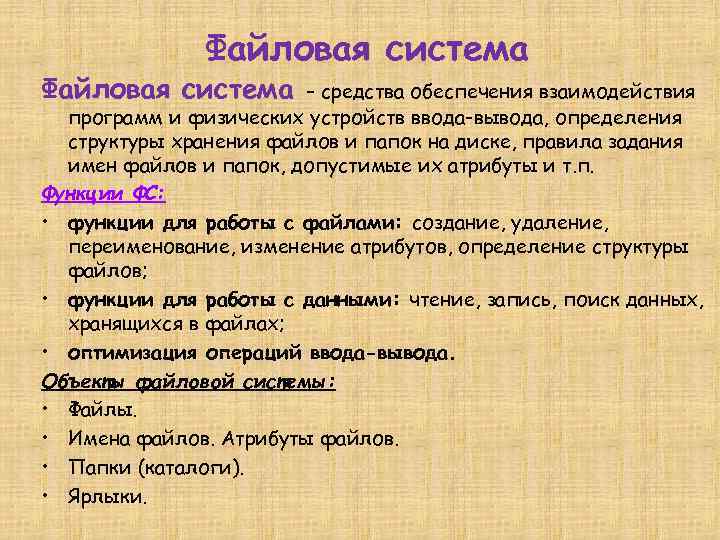 Файловая система

Файловая система – средства обеспечения взаимодействия программ и физических устройств ввода-вывода, определения структуры хранения файлов и папок на диске, правила задания имен файлов и папок, допустимые их атрибуты и т.п.

Функции ФС:

• функции для работы с файлами: создание, удаление, переименование, изменение атрибутов, определение структуры файлов;
• функции для работы с данными: чтение, запись, поиск данных, хранящихся в файлах;
• оптимизация операций ввода-вывода.

Объекты файловой системы:

• Файлы.
• Имена файлов. Атрибуты файлов.
• Папки (каталоги).
• Ярлыки.